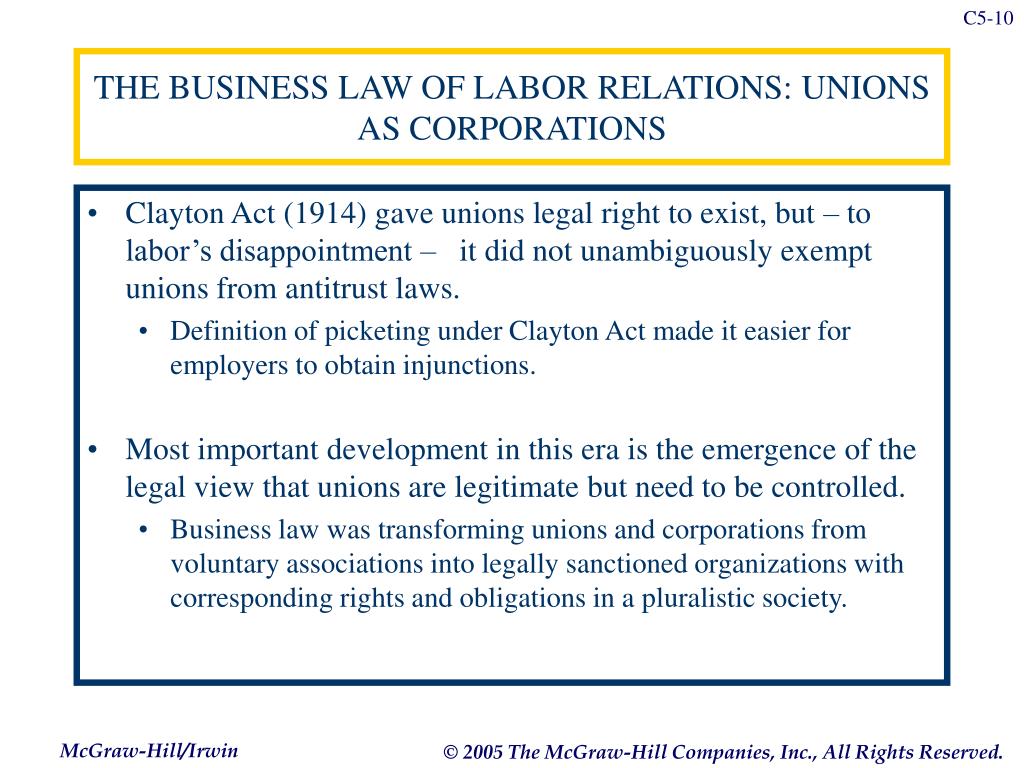 C5-10

THE BUSINESS LAW OF LABOR RELATIONS: UNIONS AS CORPORATIONS

• Clayton Act (1914) gave unions legal right to exist, but – to labor’s disappointment – it did not unambiguously exempt unions from antitrust laws.
  • Definition of picketing under Clayton Act made it easier for employers to obtain injunctions.

• Most important development in this era is the emergence of the legal view that unions are legitimate but need to be controlled.
  • Business law was transforming unions and corporations from voluntary associations into legally sanctioned organizations with corresponding rights and obligations in a pluralistic society.

McGraw-Hill/Irwin

© 2005 The McGraw-Hill Companies, Inc., All Rights Reserved.